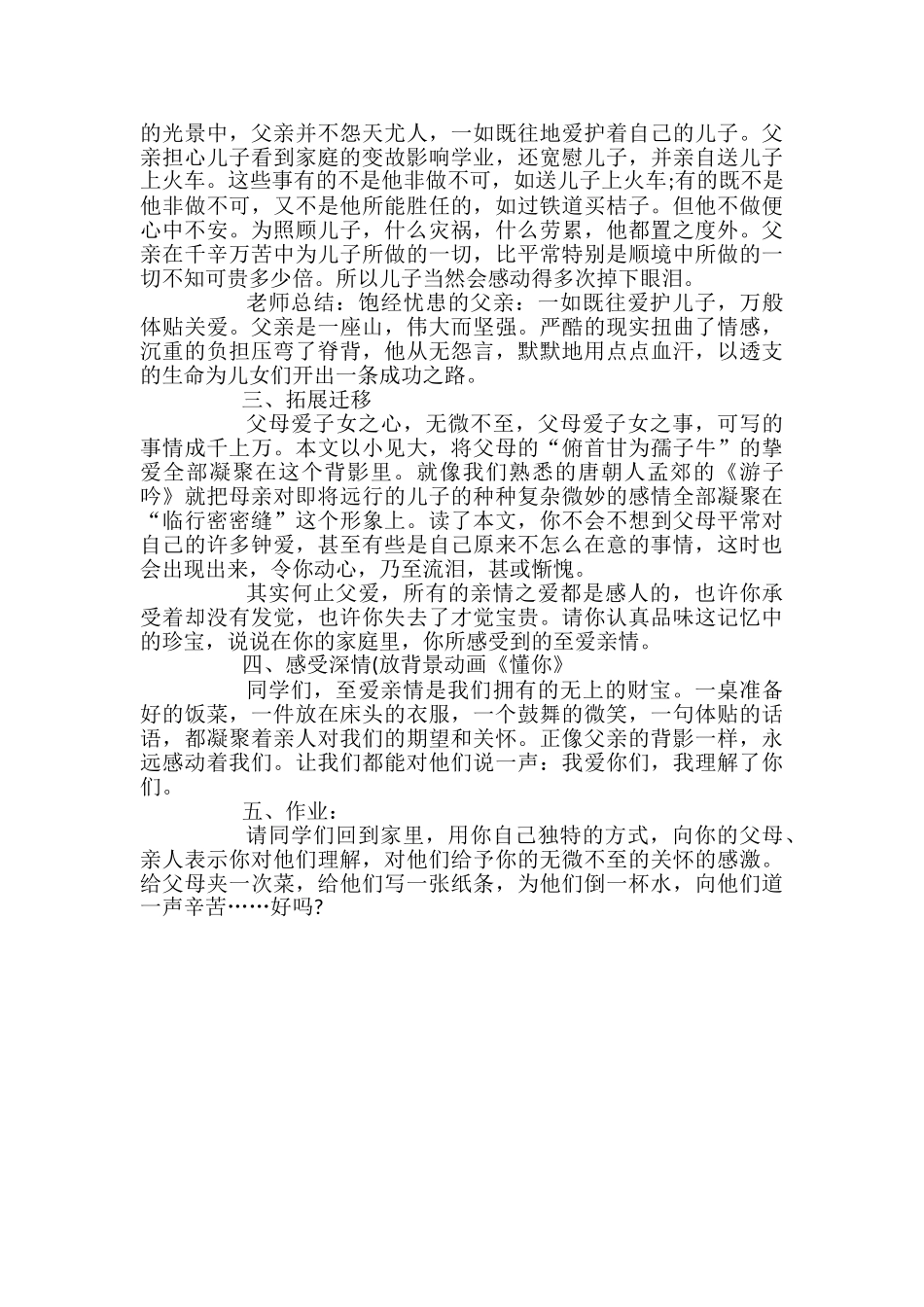 的光景中，父亲并不怨天尤人，一如既往地爱护着自己的儿子。父亲担心儿子看到家庭的变故影响学业，还宽慰儿子，并亲自送儿子上火车。这些事有的不是他非做不可，如送儿子上火车;有的既不是他非做不可，又不是他所能胜任的，如过铁道买桔子。但他不做便心中不安。为照顾儿子，什么灾祸，什么劳累，他都置之度外。父亲在千辛万苦中为儿子所做的一切，比平常特别是顺境中所做的一切不知可贵多少倍。所以儿子当然会感动得多次掉下眼泪。

老师总结：饱经忧患的父亲：一如既往爱护儿子，万般体贴关爱。父亲是一座山，伟大而坚强。严酷的现实扭曲了情感，沉重的负担压弯了脊背，他从无怨言，默默地用点点血汗，以透支的生命为儿女们开出一条成功之路。

三、拓展迁移

父母爱子女之心，无微不至，父母爱子女之事，可写的事情成千上万。本文以小见大，将父母的“俯首甘为孺子牛”的挚爱全部凝聚在这个背影里。就像我们熟悉的唐朝人孟郊的《游子吟》就把母亲对即将远行的儿子的种种复杂微妙的感情全部凝聚在“临行密密缝”这个形象上。读了本文，你不会不想到父母平常对自己的许多钟爱，甚至有些是自己原来不怎么在意的事情，这时也会出现出来，令你动心，乃至流泪，甚或惭愧。

其实何止父爱，所有的亲情之爱都是感人的，也许你承受着却没有发觉，也许你失去了才觉宝贵。请你认真品味这记忆中的珍宝，说说在你的家庭里，你所感受到的至爱亲情。

四、感受深情(放背景动画《懂你》

同学们，至爱亲情是我们拥有的无上的财宝。一桌准备好的饭菜，一件放在床头的衣服，一个鼓舞的微笑，一句体贴的话语，都凝聚着亲人对我们的期望和关怀。正像父亲的背影一样，永远感动着我们。让我们都能对他们说一声：我爱你们，我理解了你们。

五、作业：

请同学们回到家里，用你自己独特的方式，向你的父母、亲人表示你对他们理解，对他们给予你的无微不至的关怀的感激。给父母夹一次菜，给他们写一张纸条，为他们倒一杯水，向他们道一声辛苦……好吗?